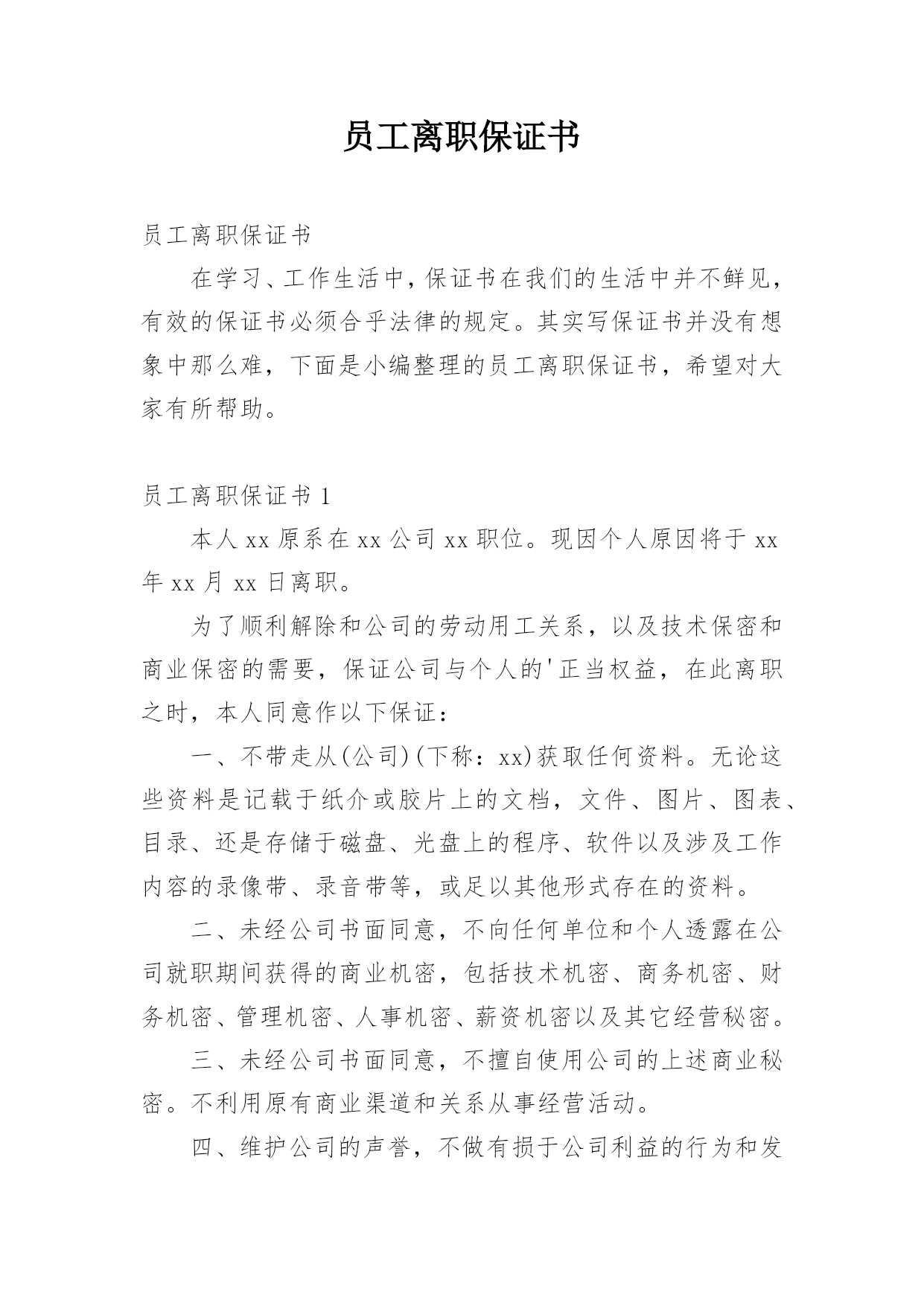 员工离职保证书

员工离职保证书

在学习、工作生活中，保证书在我们的生活中并不鲜见，有效的保证书必须合乎法律的规定。其实写保证书并没有想象中那么难，下面是小编整理的员工离职保证书，希望对大家有所帮助。

员工离职保证书 1

本人 xx 原系在 xx 公司 xx 职位。现因个人原因将于 xx 年 xx 月 xx 日离职。

为了顺利解除和公司的劳动用工关系，以及技术保密和商业保密的需要，保证公司与个人的'正当权益，在此离职之时，本人同意作以下保证：

一、不带走从(公司)(下称：xx)获取任何资料。无论这些资料是记载于纸介或胶片上的文档，文件、图片、图表、目录、还是存储于磁盘、光盘上的程序、软件以及涉及工作内容的录像带、录音带等，或足以其他形式存在的资料。

二、未经公司书面同意，不向任何单位和个人透露在公司就职期间获得的商业机密，包括技术机密、商务机密、财务机密、管理机密、人事机密、薪资机密以及其它经营秘密。

三、未经公司书面同意，不擅自使用公司的上述商业秘密。不利用原有商业渠道和关系从事经营活动。

四、维护公司的声誉，不做有损于公司利益的行为和发